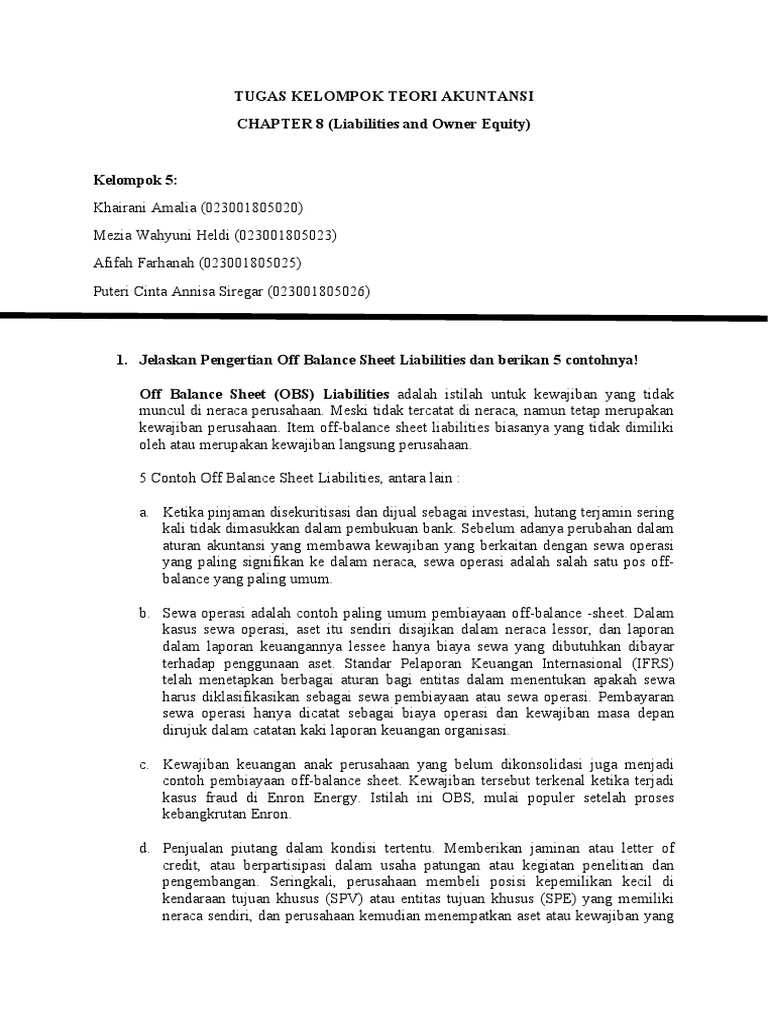 TUGAS KELOMPOK TEORI AKUNTANSI

CHAPTER 8 (Liabilities and Owner Equity)

Kelompok 5:

Khairani Amalia (023001805020)

Mezia Wahyuni Heldi (023001805023)

Afifah Farhanah (023001805025)

Puteri Cinta Annisa Siregar (023001805026)

1. Jelaskan Pengertian Off Balance Sheet Liabilities dan berikan 5 contohnya!

Off Balance Sheet (OBS) Liabilities adalah istilah untuk kewajiban yang tidak muncul di neraca perusahaan. Meski tidak tercatat di neraca, namun tetap merupakan kewajiban perusahaan. Item off-balance sheet liabilities biasanya yang tidak dimiliki oleh atau merupakan kewajiban langsung perusahaan.

5 Contoh Off Balance Sheet Liabilities, antara lain :

a. Ketika pinjaman disekuritisasi dan dijual sebagai investasi, hutang terjamin sering kali tidak dimasukkan dalam pembukuan bank. Sebelum adanya perubahan dalam aturan akuntansi yang membawa kewajiban yang berkaitan dengan sewa operasi yang paling signifikan ke dalam neraca, sewa operasi adalah salah satu pos off-balance yang paling umum.

b. Sewa operasi adalah contoh paling umum pembiayaan off-balance -sheet. Dalam kasus sewa operasi, aset itu sendiri disajikan dalam neraca lessor, dan laporan dalam laporan keuangannya lessee hanya biaya sewa yang dibutuhkan dibayar terhadap penggunaan aset. Standar Pelaporan Keuangan Internasional (IFRS) telah menetapkan berbagai aturan bagi entitas dalam menentukan apakah sewa harus diklasifikasikan sebagai sewa pembiayaan atau sewa operasi. Pembayaran sewa operasi hanya dicatat sebagai biaya operasi dan kewajiban masa depan dirujuk dalam catatan kaki laporan keuangan organisasi.

c. Kewajiban keuangan anak perusahaan yang belum dikonsolidasi juga menjadi contoh pembiayaan off-balance sheet. Kewajiban tersebut terkenal ketika terjadi kasus fraud di Enron Energy. Istilah ini OBS, mulai populer setelah proses kebangkrutan Enron.

d. Penjualan piutang dalam kondisi tertentu. Memberikan jaminan atau letter of credit, atau berpartisipasi dalam usaha patungan atau kegiatan penelitian dan pengembangan. Seringkali, perusahaan membeli posisi kepemilikan kecil di kendaraan tujuan khusus (SPV) atau entitas tujuan khusus (SPE) yang memiliki neraca sendiri, dan perusahaan kemudian menempatkan aset atau kewajiban yang